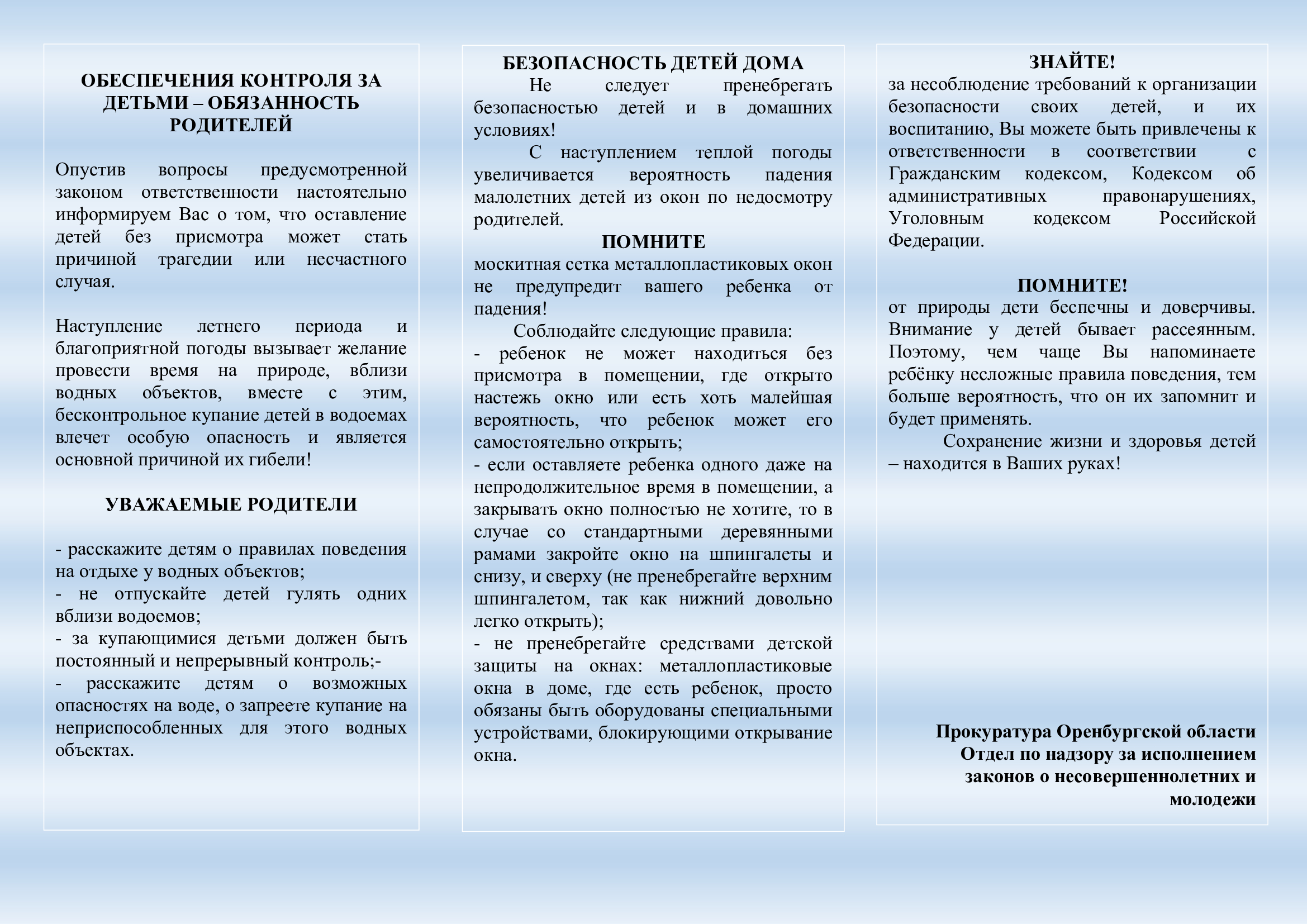 ОБЕСПЕЧЕНИЯ КОНТРОЛЯ ЗА ДЕТЬМИ – ОБЯЗАННОСТЬ РОДИТЕЛЕЙ

Опустив вопросы предусмотренной законом ответственности настоятельно информируем Вас о том, что оставление детей без присмотра может стать причиной трагедии или несчастного случая.

Наступление летнего периода и благоприятной погоды вызывает желание провести время на природе, вблизи водных объектов, вместе с этим, бесконтрольное купание детей в водоемах влечет особую опасность и является основной причиной их гибели!

УВАЖАЕМЫЕ РОДИТЕЛИ

- расскажите детям о правилах поведения на отдыхе у водных объектов;
- не отпускайте детей гулять одних вблизи водоемов;
- за купающимися детьми должен быть постоянный и непрерывный контроль;-
- расскажите детям о возможных опасностях на воде, о запреете купание на неприспособленных для этого водных объектах.

БЕЗОПАСНОСТЬ ДЕТЕЙ ДОМА

Не следует пренебрегать безопасностью детей и в домашних условиях!

С наступлением теплой погоды увеличивается вероятность падения малолетних детей из окон по недосмотру родителей.

ПОМНИТЕ
москитная сетка металлопластиковых окон не предупредит вашего ребенка от падения!

Соблюдайте следующие правила:
- ребенок не может находиться без присмотра в помещении, где открыто настежь окно или есть хоть малейшая вероятность, что ребенок может его самостоятельно открыть;
- если оставляете ребенка одного даже на непродолжительное время в помещении, а закрывать окно полностью не хотите, то в случае со стандартными деревянными рамами закройте окно на шпингалеты и снизу, и сверху (не пренебрегайте верхним шпингалетом, так как нижний довольно легко открыть);
- не пренебрегайте средствами детской защиты на окнах: металлопластиковые окна в доме, где есть ребенок, просто обязаны быть оборудованы специальными устройствами, блокирующими открывание окна.

ЗНАЙТЕ!
за несоблюдение требований к организации безопасности своих детей, и их воспитанию, Вы можете быть привлечены к ответственности в соответствии с Гражданским кодексом, Кодексом об административных правонарушениях, Уголовным кодексом Российской Федерации.

ПОМНИТЕ!
от природы дети беспечны и доверчивы. Внимание у детей бывает рассеянным. Поэтому, чем чаще Вы напоминаете ребёнку несложные правила поведения, тем больше вероятность, что он их запомнит и будет применять.

Сохранение жизни и здоровья детей – находится в Ваших руках!

Прокуратура Оренбургской области
Отдел по надзору за исполнением законов о несовершеннолетних и молодежи